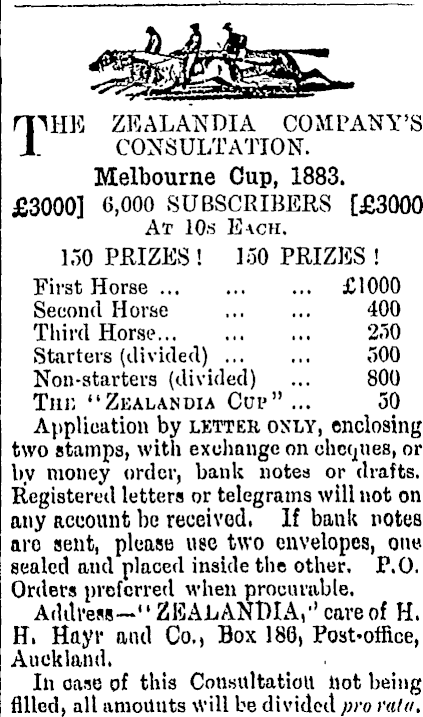 THE ZEALANDIA COMPANY'S CONSULTATION.

Melbourne Cup, 1883.

£3000] 6,000 SUBSCRIBERS [£3000
AT 10s EACH.

150 PRIZES! 150 PRIZES!

First Horse ... ... ... £1000
Second Horse ... ... 400
Third Horse... ... ... 250
Starters (divided) ... ... 500
Non-starters (divided) ... 800
THE "ZEALANDIA CUP" ... 50

Application by LETTER ONLY, enclosing two stamps, with exchange on cheques, or by money order, bank notes or drafts. Registered letters or telegrams will not on any account be received. If bank notes are sent, please use two envelopes, one sealed and placed inside the other. P.O. Orders preferred when procurable.

Address—"ZEALANDIA," care of H. H. Hayr and Co., Box 186, Post-office, Auckland.

In case of this Consultation not being filled, all amounts will be divided pro rata.